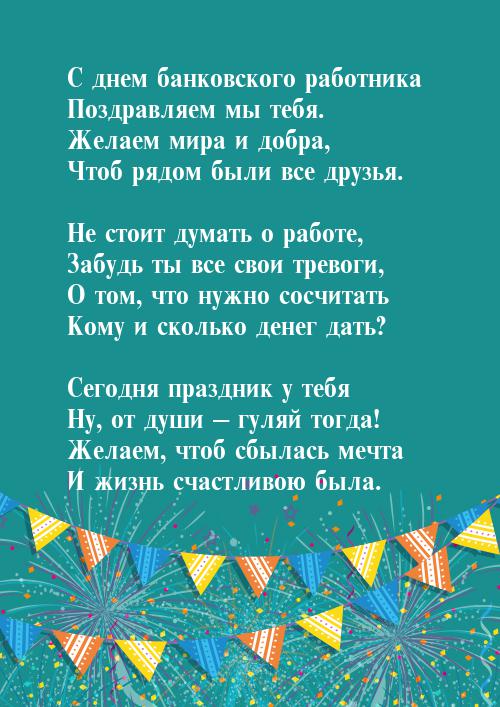 С днем банковского работника
Поздравляем мы тебя.
Желаем мира и добра,
Чтоб рядом были все друзья.

Не стоит думать о работе,
Забудь ты все свои тревоги,
О том, что нужно сосчитать
Кому и сколько денег дать?

Сегодня праздник у тебя
Ну, от души – гуляй тогда!
Желаем, чтоб сбылась мечта
И жизнь счастливою была.